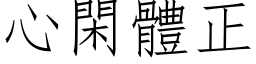 心閑體正